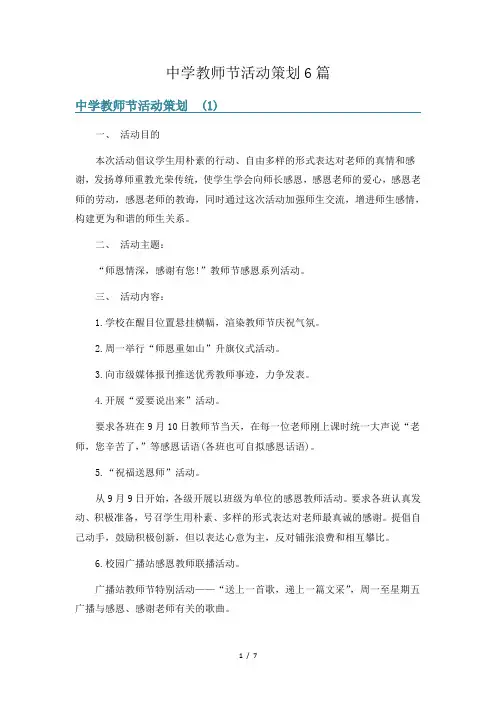 中学教师节活动策划6篇

中学教师节活动策划 (1)

一、 活动目的

本次活动倡议学生用朴素的行动、自由多样的形式表达对老师的真情和感谢，发扬尊师重教光荣传统，使学生学会向师长感恩，感恩老师的爱心，感恩老师的劳动，感恩老师的教诲，同时通过这次活动加强师生交流，增进师生感情，构建更为和谐的师生关系。

二、 活动主题：

“师恩情深，感谢有您!”教师节感恩系列活动。

三、 活动内容：

1.学校在醒目位置悬挂横幅，渲染教师节庆祝气氛。

2.周一举行“师恩重如山”升旗仪式活动。

3.向市级媒体报刊推送优秀教师事迹，力争发表。

4.开展“爱要说出来”活动。

要求各班在9月10日教师节当天，在每一位老师刚上课时统一大声说“老师，您辛苦了,”等感恩话语(各班也可自拟感恩话语)。

5.“祝福送恩师”活动。

从9月9日开始，各级开展以班级为单位的感恩教师活动。要求各班认真发动、积极准备，号召学生用朴素、多样的形式表达对老师最真诚的感谢。提倡自己动手，鼓励积极创新，但以表达心意为主，反对铺张浪费和相互攀比。

6.校园广播站感恩教师联播活动。

广播站教师节特别活动——“送上一首歌，递上一篇文采”，周一至星期五广播与感恩、感谢老师有关的歌曲。

1 / 7